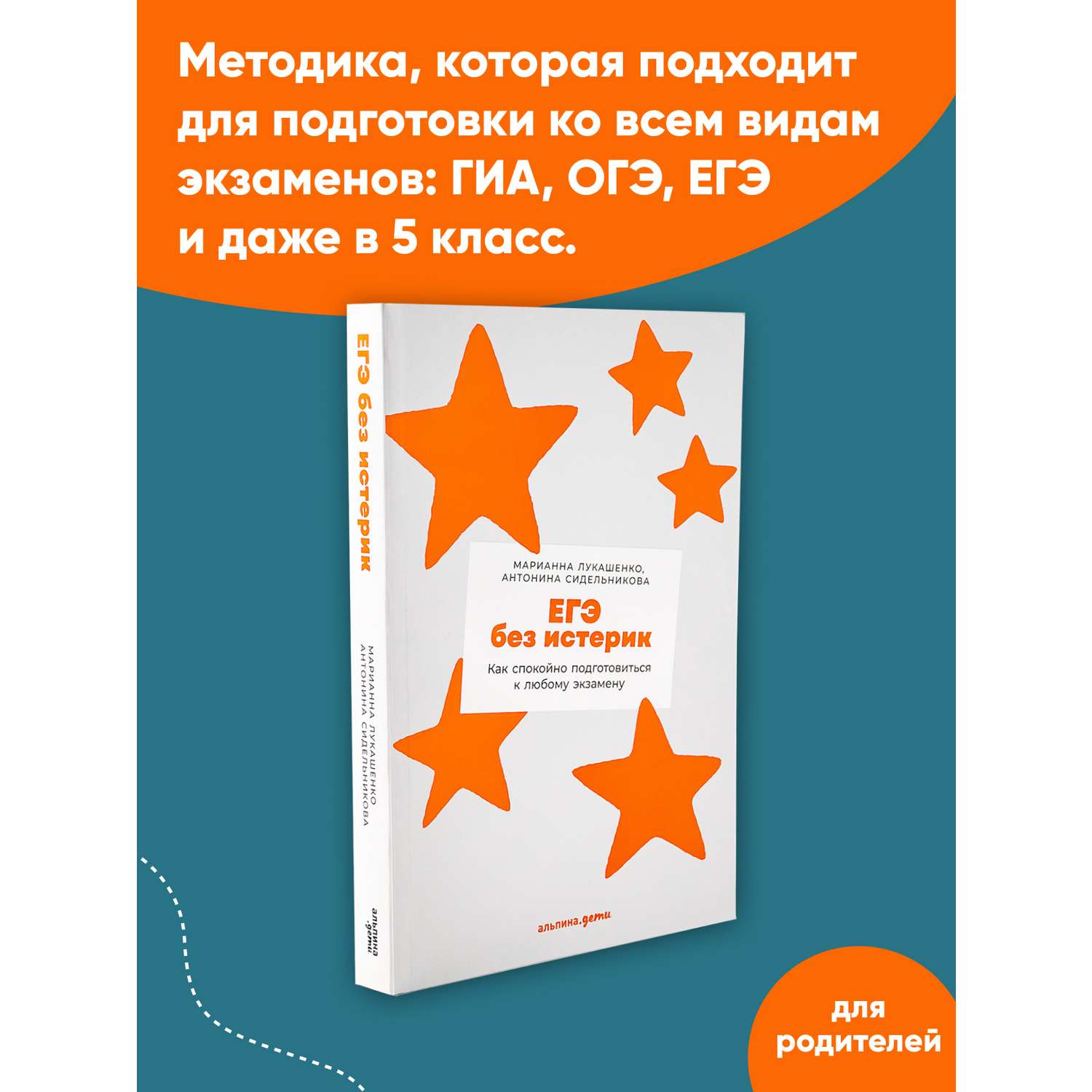 Методика, которая подходит для подготовки ко всем видам экзаменов: ГИА, ОГЭ, ЕГЭ и даже в 5 класс.

ЕГЭ без истерик

МАРИАННА ЛУКАШЕНКО
АНТОНИНА СИДЕЛЬНИКОВА

альпина дети

МАРИАННА ЛУКАШЕНКО,
АНТОНИНА СИДЕЛЬНИКОВА

ЕГЭ
без истерик

Как спокойно подготовиться
к любому экзамену

альпина.дети

для
родителей